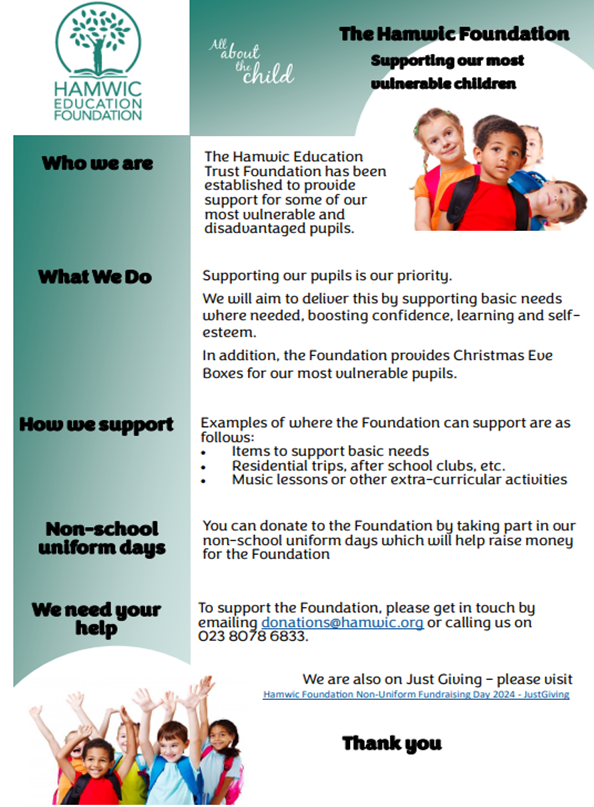 HAMWIC EDUCATION FOUNDATION

All about the child

The Hamwic Foundation

Supporting our most vulnerable children

Who we are

The Hamwic Education Trust Foundation has been established to provide support for some of our most vulnerable and disadvantaged pupils.

What We Do

Supporting our pupils is our priority.

We will aim to deliver this by supporting basic needs where needed, boosting confidence, learning and self-esteem.

In addition, the Foundation provides Christmas Eve Boxes for our most vulnerable pupils.

How we support

Examples of where the Foundation can support are as follows:
• Items to support basic needs
• Residential trips, after school clubs, etc.
• Music lessons or other extra-curricular activities

Non-school uniform days

You can donate to the Foundation by taking part in our non-school uniform days which will help raise money for the Foundation

We need your help

To support the Foundation, please get in touch by emailing donations@hamwic.org or calling us on 023 8078 6833.

We are also on Just Giving - please visit
Hamwic Foundation Non-Uniform Fundraising Day 2024 - JustGiving

Thank you